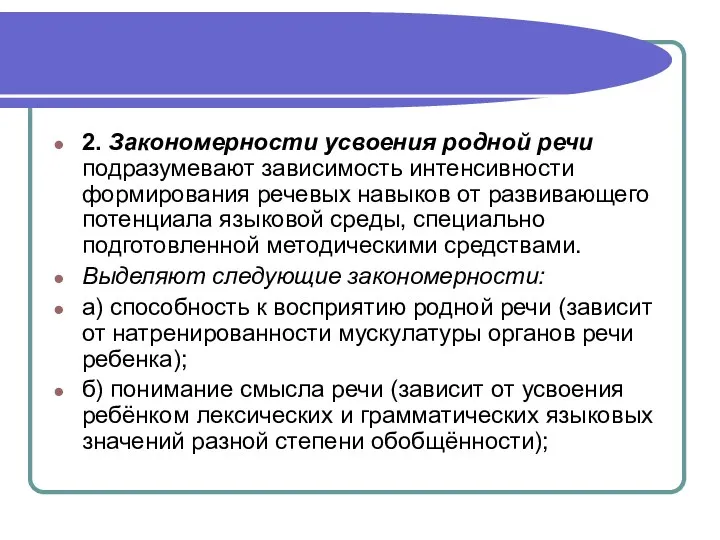 2. Закономерности усвоения родной речи подразумевают зависимость интенсивности формирования речевых навыков от развивающего потенциала языковой среды, специально подготовленной методическими средствами.

Выделяют следующие закономерности:

а) способность к восприятию родной речи (зависит от натренированности мускулатуры органов речи ребенка);

б) понимание смысла речи (зависит от усвоения ребёнком лексических и грамматических языковых значений разной степени обобщённости);